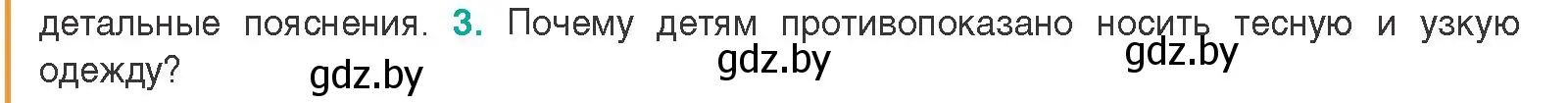 детальные пояснения. 3. Почему детям противопоказано носить тесную и узкую одежду?

gdz.by gdz.by gdz.by